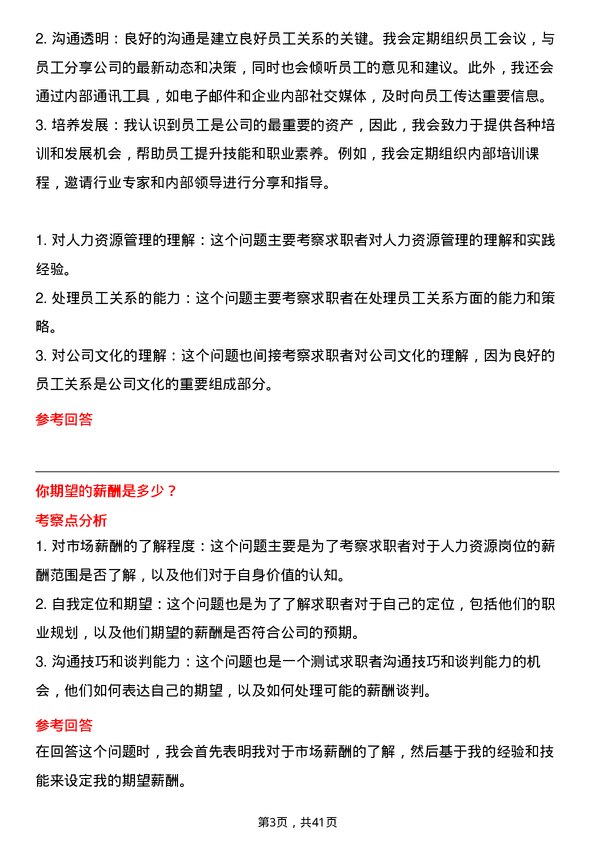 2. 沟通透明：良好的沟通是建立良好员工关系的关键。我会定期组织员工会议，与员工分享公司的最新动态和决策，同时也会倾听员工的意见和建议。此外，我还会通过内部通讯工具，如电子邮件和企业内部社交媒体，及时向员工传达重要信息。
3. 培养发展：我认识到员工是公司的最重要的资产，因此，我会致力于提供各种培训和发展机会，帮助员工提升技能和职业素养。例如，我会定期组织内部培训课程，邀请行业专家和内部领导进行分享和指导。

1. 对人力资源管理的理解：这个问题主要考察求职者对人力资源管理的理解和实践经验。
2. 处理员工关系的能力：这个问题主要考察求职者在处理员工关系方面的能力和策略。
3. 对公司文化的理解：这个问题也间接考察求职者对公司文化的理解，因为良好的员工关系是公司文化的重要组成部分。

参考回答

你期望的薪酬是多少？
考察点分析
1. 对市场薪酬的了解程度：这个问题主要是为了考察求职者对于人力资源岗位的薪酬范围是否了解，以及他们对于自身价值的认知。
2. 自我定位和期望：这个问题也是为了了解求职者对于自己的定位，包括他们的职业规划，以及他们期望的薪酬是否符合公司的预期。
3. 沟通技巧和谈判能力：这个问题也是一个测试求职者沟通技巧和谈判能力的机会，他们如何表达自己的期望，以及如何处理可能的薪酬谈判。
参考回答
在回答这个问题时，我会首先表明我对于市场薪酬的了解，然后基于我的经验和技能来设定我的期望薪酬。

第3页，共41页